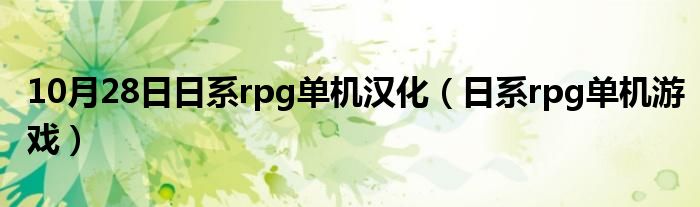 10月28日日系rpg单机汉化（日系rpg单机游戏）